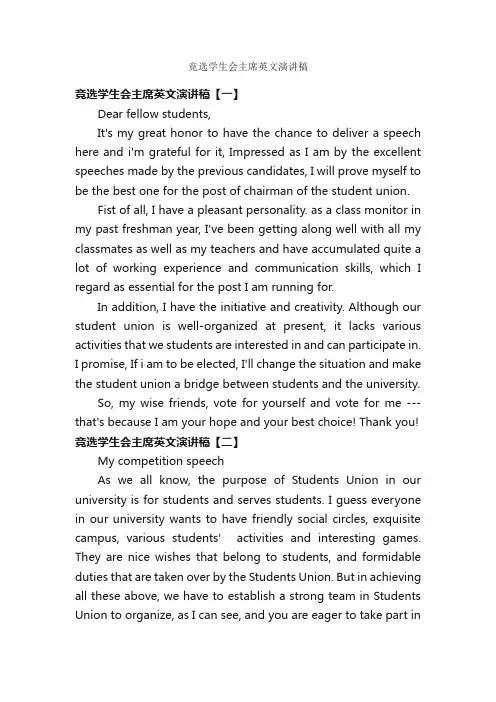 竞选学生会主席英文演讲稿

竞选学生会主席英文演讲稿【一】

Dear fellow students,

It's my great honor to have the chance to deliver a speech here and i'm grateful for it, Impressed as I am by the excellent speeches made by the previous candidates, I will prove myself to be the best one for the post of chairman of the student union.

Fist of all, I have a pleasant personality. as a class monitor in my past freshman year, I've been getting along well with all my classmates as well as my teachers and have accumulated quite a lot of working experience and communication skills, which I regard as essential for the post I am running for.

In addition, I have the initiative and creativity. Although our student union is well-organized at present, it lacks various activities that we students are interested in and can participate in. I promise, If i am to be elected, I'll change the situation and make the student union a bridge between students and the university.

So, my wise friends, vote for yourself and vote for me --- that's because I am your hope and your best choice! Thank you!

竞选学生会主席英文演讲稿【二】

My competition speech

As we all know, the purpose of Students Union in our university is for students and serves students. I guess everyone in our university wants to have friendly social circles, exquisite campus, various students' activities and interesting games. They are nice wishes that belong to students, and formidable duties that are taken over by the Students Union. But in achieving all these above, we have to establish a strong team in Students Union to organize, as I can see, and you are eager to take part in